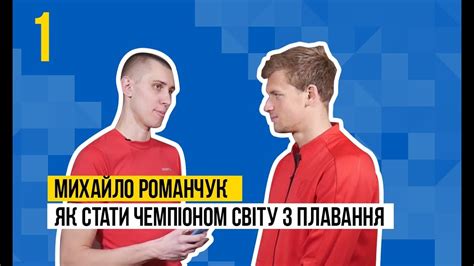 1

МИХАЙЛО РОМАНЧУК

ЯК СТАТИ ЧЕМПІОНОМ СВІТУ З ПЛАВАННЯ